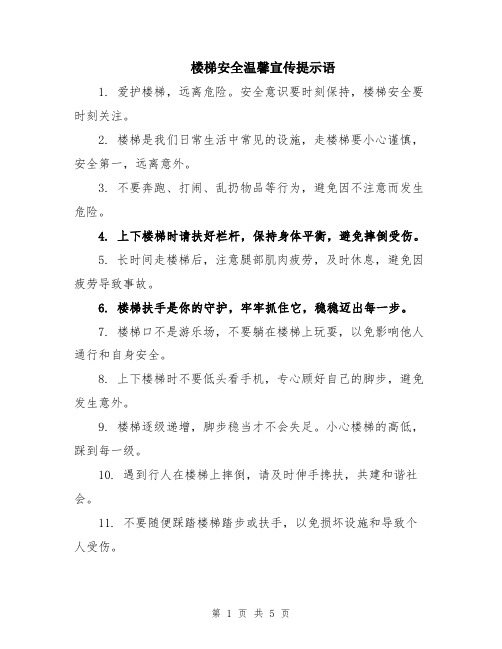 楼梯安全温馨宣传提示语

1. 爱护楼梯，远离危险。安全意识要时刻保持，楼梯安全要时刻关注。

2. 楼梯是我们日常生活中常见的设施，走楼梯要小心谨慎，安全第一，远离意外。

3. 不要奔跑、打闹、乱扔物品等行为，避免因不注意而发生危险。

4. 上下楼梯时请扶好栏杆，保持身体平衡，避免摔倒受伤。

5. 长时间走楼梯后，注意腿部肌肉疲劳，及时休息，避免因疲劳导致事故。

6. 楼梯扶手是你的守护，牢牢抓住它，稳稳迈出每一步。

7. 楼梯口不是游乐场，不要躺在楼梯上玩耍，以免影响他人通行和自身安全。

8. 上下楼梯时不要低头看手机，专心顾好自己的脚步，避免发生意外。

9. 楼梯逐级递增，脚步稳当才不会失足。小心楼梯的高低，踩到每一级。

10. 遇到行人在楼梯上摔倒，请及时伸手搀扶，共建和谐社会。

11. 不要随便踩踏楼梯踏步或扶手，以免损坏设施和导致个人受伤。

第 1 页 共 5 页